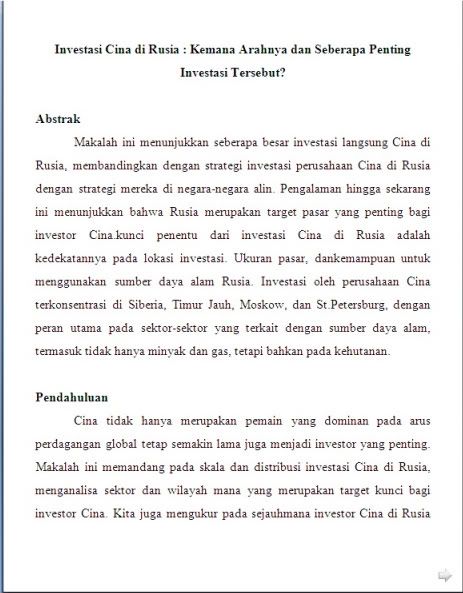 Investasi Cina di Rusia : Kemana Arahnya dan Seberapa Penting Investasi Tersebut?

Abstrak

Makalah ini menunjukkan seberapa besar investasi langsung Cina di Rusia, membandingkan dengan strategi investasi perusahaan Cina di Rusia dengan strategi mereka di negara-negara alin. Pengalaman hingga sekarang ini menunjukkan bahwa Rusia merupakan target pasar yang penting bagi investor Cina.kunci penentu dari investasi Cina di Rusia adalah kedekatannya pada lokasi investasi. Ukuran pasar, dankemampuan untuk menggunakan sumber daya alam Rusia. Investasi oleh perusahaan Cina terkonsentrasi di Siberia, Timur Jauh, Moskow, dan St.Petersburg, dengan peran utama pada sektor-sektor yang terkait dengan sumber daya alam, termasuk tidak hanya minyak dan gas, tetapi bahkan pada kehutanan.

Pendahuluan

Cina tidak hanya merupakan pemain yang dominan pada arus perdagangan global tetap semakin lama juga menjadi investor yang penting. Makalah ini memandang pada skala dan distribusi investasi Cina di Rusia, menganalisa sektor dan wilayah mana yang merupakan target kunci bagi investor Cina. Kita juga mengukur pada sejauhmana investor Cina di Rusia